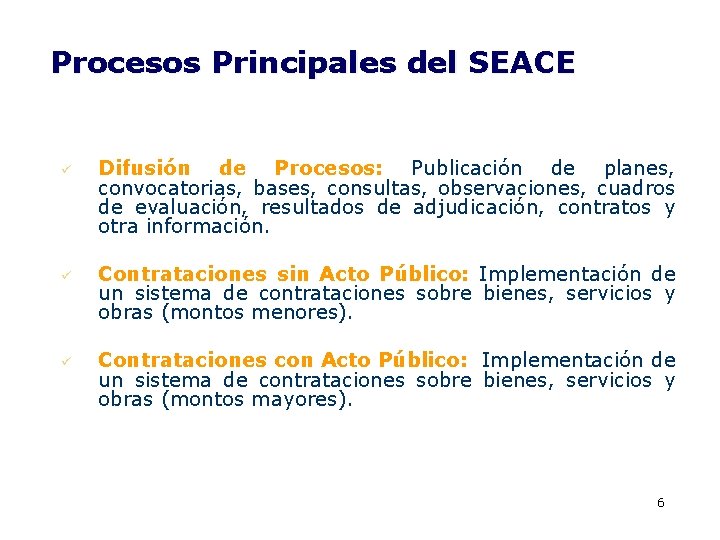 Procesos Principales del SEACE

✓ Difusión de Procesos: Publicación de planes, convocatorias, bases, consultas, observaciones, cuadros de evaluación, resultados de adjudicación, contratos y otra información.

✓ Contrataciones sin Acto Público: Implementación de un sistema de contrataciones sobre bienes, servicios y obras (montos menores).

✓ Contrataciones con Acto Público: Implementación de un sistema de contrataciones sobre bienes, servicios y obras (montos mayores).

6